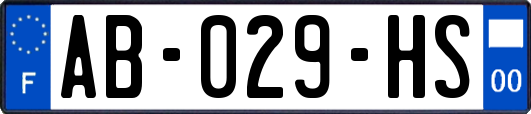 F

AB-029-HS

00